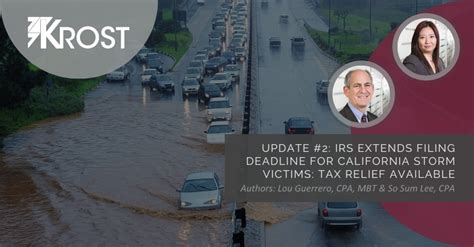 KROST

UPDATE #2: IRS EXTENDS FILING DEADLINE FOR CALIFORNIA STORM VICTIMS: TAX RELIEF AVAILABLE

Authors: Lou Guerrero, CPA, MBT & So Sum Lee, CPA